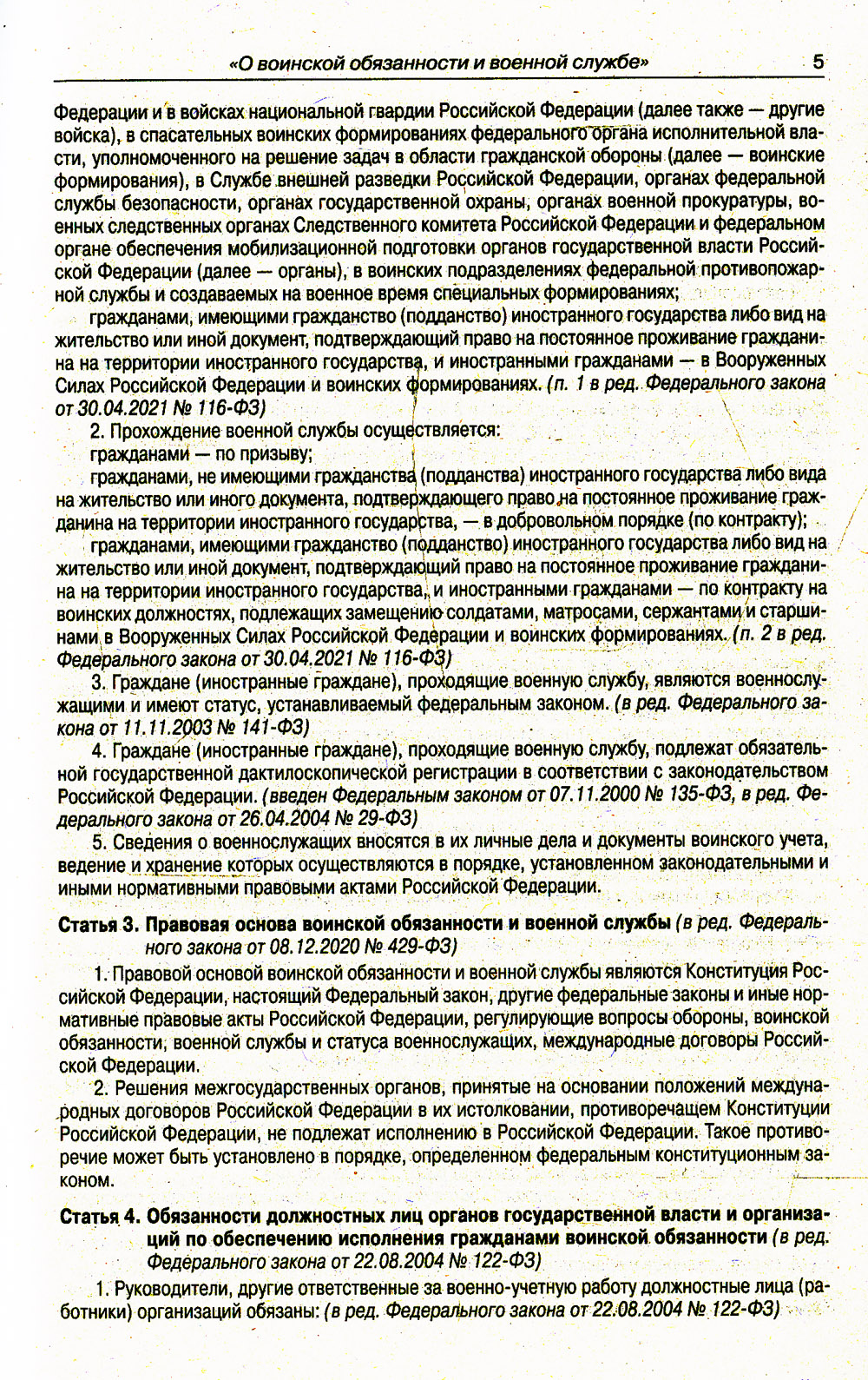 «О воинской обязанности и военной службе» 5

Федерации и в войсках национальной гвардии Российской Федерации (далее также — другие войска), в спасательных воинских формированиях федерального органа исполнительной власти, уполномоченного на решение задач в области гражданской обороны (далее — воинские формирования), в Службе внешней разведки Российской Федерации, органах федеральной службы безопасности, органах государственной охраны, органах военной прокуратуры, военных следственных органах Следственного комитета Российской Федерации и федеральном органе обеспечения мобилизационной подготовки органов государственной власти Российской Федерации (далее — органы), в воинских подразделениях федеральной противопожарной службы и создаваемых на военное время специальных формированиях;

гражданами, имеющими гражданство (подданство) иностранного государства либо вид на жительство или иной документ, подтверждающий право на постоянное проживание гражданина на территории иностранного государства, и иностранными гражданами — в Вооруженных Силах Российской Федерации и воинских формированиях. (п. 1 в ред. Федерального закона от 30.04.2021 № 116-ФЗ)

2. Прохождение военной службы осуществляется:

гражданами — по призыву;

гражданами, не имеющими гражданства (подданства) иностранного государства либо вида на жительство или иного документа, подтверждающего право на постоянное проживание гражданина на территории иностранного государства, — в добровольном порядке (по контракту);

гражданами, имеющими гражданство (подданство) иностранного государства либо вид на жительство или иной документ, подтверждающий право на постоянное проживание гражданина на территории иностранного государства, и иностранными гражданами — по контракту на воинских должностях, подлежащих замещению солдатами, матросами, сержантами и старшинами в Вооруженных Силах Российской Федерации и воинских формированиях. (п. 2 в ред. Федерального закона от 30.04.2021 № 116-ФЗ)

3. Граждане (иностранные граждане), проходящие военную службу, являются военнослужащими и имеют статус, устанавливаемый федеральным законом. (в ред. Федерального закона от 11.11.2003 № 141-ФЗ)

4. Граждане (иностранные граждане), проходящие военную службу, подлежат обязательной государственной дактилоскопической регистрации в соответствии с законодательством Российской Федерации. (введен Федеральным законом от 07.11.2000 № 135-ФЗ, в ред. Федерального закона от 26.04.2004 № 29-ФЗ)

5. Сведения о военнослужащих вносятся в их личные дела и документы воинского учета, ведение и хранение которых осуществляются в порядке, установленном законодательными и иными нормативными правовыми актами Российской Федерации.

Статья 3. Правовая основа воинской обязанности и военной службы (в ред. Федерального закона от 08.12.2020 № 429-ФЗ)

1. Правовой основой воинской обязанности и военной службы являются Конституция Российской Федерации, настоящий Федеральный закон, другие федеральные законы и иные нормативные правовые акты Российской Федерации, регулирующие вопросы обороны, воинской обязанности, военной службы и статуса военнослужащих, международные договоры Российской Федерации.

2. Решения межгосударственных органов, принятые на основании положений международных договоров Российской Федерации в их истолковании, противоречащем Конституции Российской Федерации, не подлежат исполнению в Российской Федерации. Такое противоречие может быть установлено в порядке, определенном федеральным конституционным законом.

Статья 4. Обязанности должностных лиц органов государственной власти и организаций по обеспечению исполнения гражданами воинской обязанности (в ред. Федерального закона от 22.08.2004 № 122-ФЗ)

1. Руководители, другие ответственные за военно-учетную работу должностные лица (работники) организаций обязаны: (в ред. Федерального закона от 22.08.2004 № 122-ФЗ)